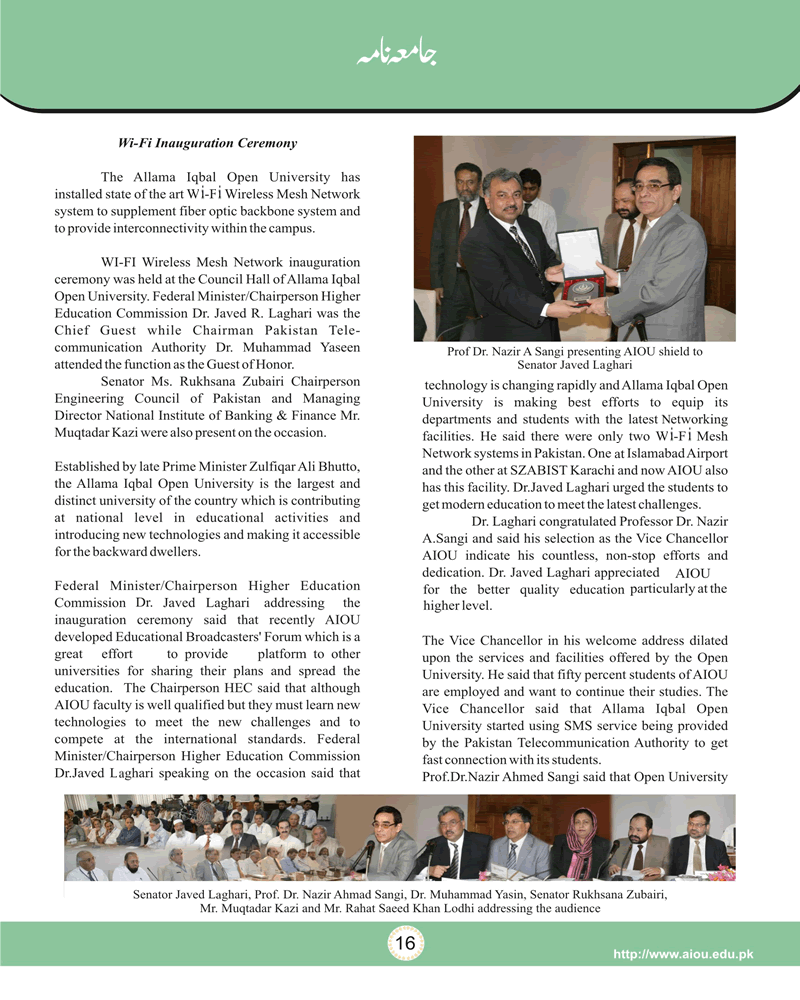 جامعہ نامہ

Wi-Fi Inauguration Ceremony

The Allama Iqbal Open University has installed state of the art Wi-Fi Wireless Mesh Network system to supplement fiber optic backbone system and to provide interconnectivity within the campus.

WI-FI Wireless Mesh Network inauguration ceremony was held at the Council Hall of Allama Iqbal Open University. Federal Minister/Chairperson Higher Education Commission Dr. Javed R. Laghari was the Chief Guest while Chairman Pakistan Telecommunication Authority Dr. Muhammad Yaseen attended the function as the Guest of Honor.

Senator Ms. Rukhsana Zubairi Chairperson Engineering Council of Pakistan and Managing Director National Institute of Banking & Finance Mr. Muqtadar Kazi were also present on the occasion.

Established by late Prime Minister Zulfiqar Ali Bhutto, the Allama Iqbal Open University is the largest and distinct university of the country which is contributing at national level in educational activities and introducing new technologies and making it accessible for the backward dwellers.

Federal Minister/Chairperson Higher Education Commission Dr. Javed Laghari addressing the inauguration ceremony said that recently AIOU developed Educational Broadcasters' Forum which is a great effort to provide platform to other universities for sharing their plans and spread the education. The Chairperson HEC said that although AIOU faculty is well qualified but they must learn new technologies to meet the new challenges and to compete at the international standards. Federal Minister/Chairperson Higher Education Commission Dr.Javed Laghari speaking on the occasion said that

Prof Dr. Nazir A Sangi presenting AIOU shield to Senator Javed Laghari

technology is changing rapidly and Allama Iqbal Open University is making best efforts to equip its departments and students with the latest Networking facilities. He said there were only two Wi-Fi Mesh Network systems in Pakistan. One at Islamabad Airport and the other at SZABIST Karachi and now AIOU also has this facility. Dr.Javed Laghari urged the students to get modern education to meet the latest challenges.

Dr. Laghari congratulated Professor Dr. Nazir A.Sangi and said his selection as the Vice Chancellor AIOU indicate his countless, non-stop efforts and dedication. Dr. Javed Laghari appreciated AIOU for the better quality education particularly at the higher level.

The Vice Chancellor in his welcome address dilated upon the services and facilities offered by the Open University. He said that fifty percent students of AIOU are employed and want to continue their studies. The Vice Chancellor said that Allama Iqbal Open University started using SMS service being provided by the Pakistan Telecommunication Authority to get fast connection with its students.
Prof.Dr.Nazir Ahmed Sangi said that Open University

Senator Javed Laghari, Prof. Dr. Nazir Ahmad Sangi, Dr. Muhammad Yasin, Senator Rukhsana Zubairi, Mr. Muqtadar Kazi and Mr. Rahat Saeed Khan Lodhi addressing the audience

16

http://www.aiou.edu.pk